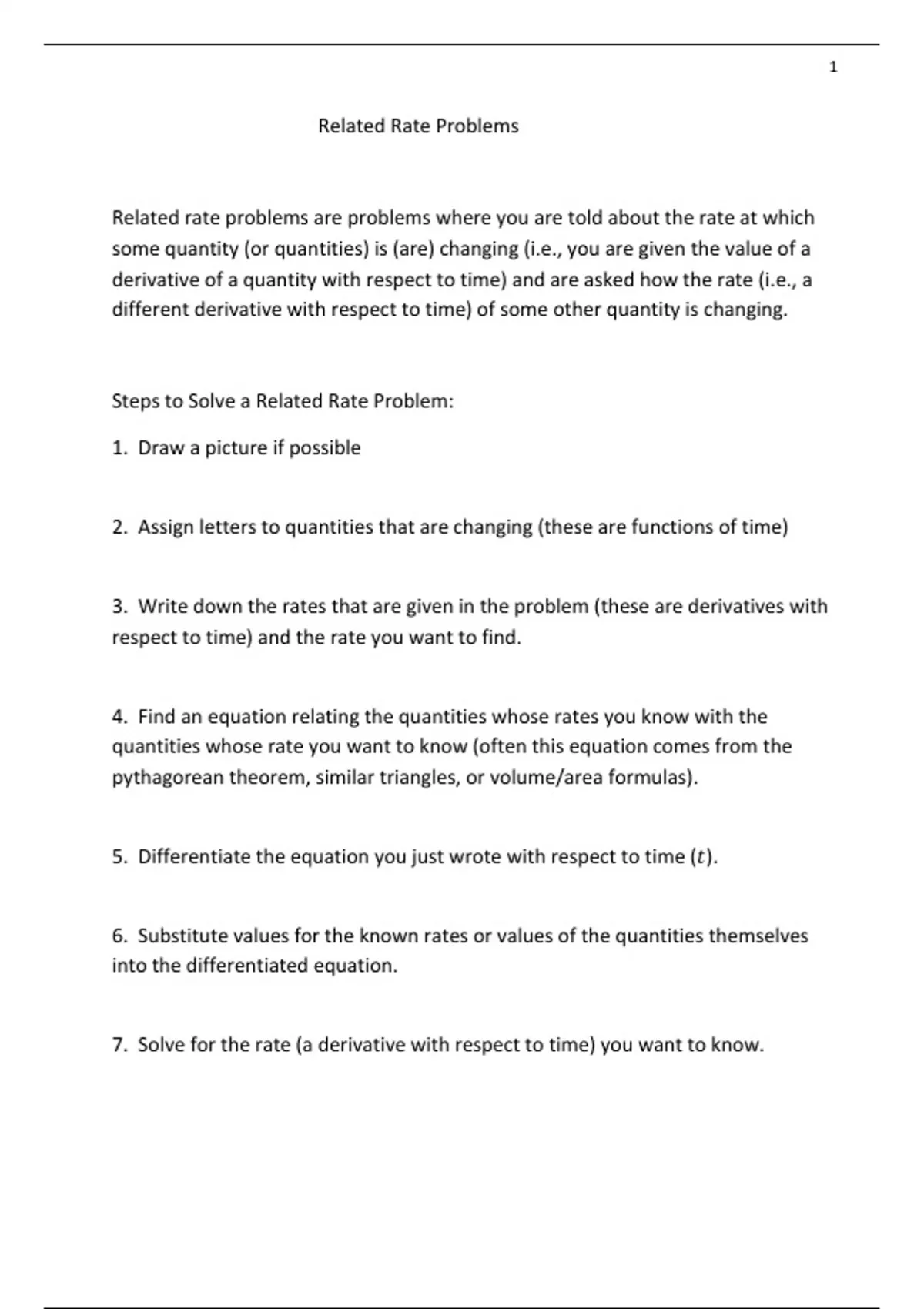 1

Related Rate Problems

Related rate problems are problems where you are told about the rate at which some quantity (or quantities) is (are) changing (i.e., you are given the value of a derivative of a quantity with respect to time) and are asked how the rate (i.e., a different derivative with respect to time) of some other quantity is changing.

Steps to Solve a Related Rate Problem:

1. Draw a picture if possible

2. Assign letters to quantities that are changing (these are functions of time)

3. Write down the rates that are given in the problem (these are derivatives with respect to time) and the rate you want to find.

4. Find an equation relating the quantities whose rates you know with the quantities whose rate you want to know (often this equation comes from the pythagorean theorem, similar triangles, or volume/area formulas).

5. Differentiate the equation you just wrote with respect to time ($t$).

6. Substitute values for the known rates or values of the quantities themselves into the differentiated equation.

7. Solve for the rate (a derivative with respect to time) you want to know.